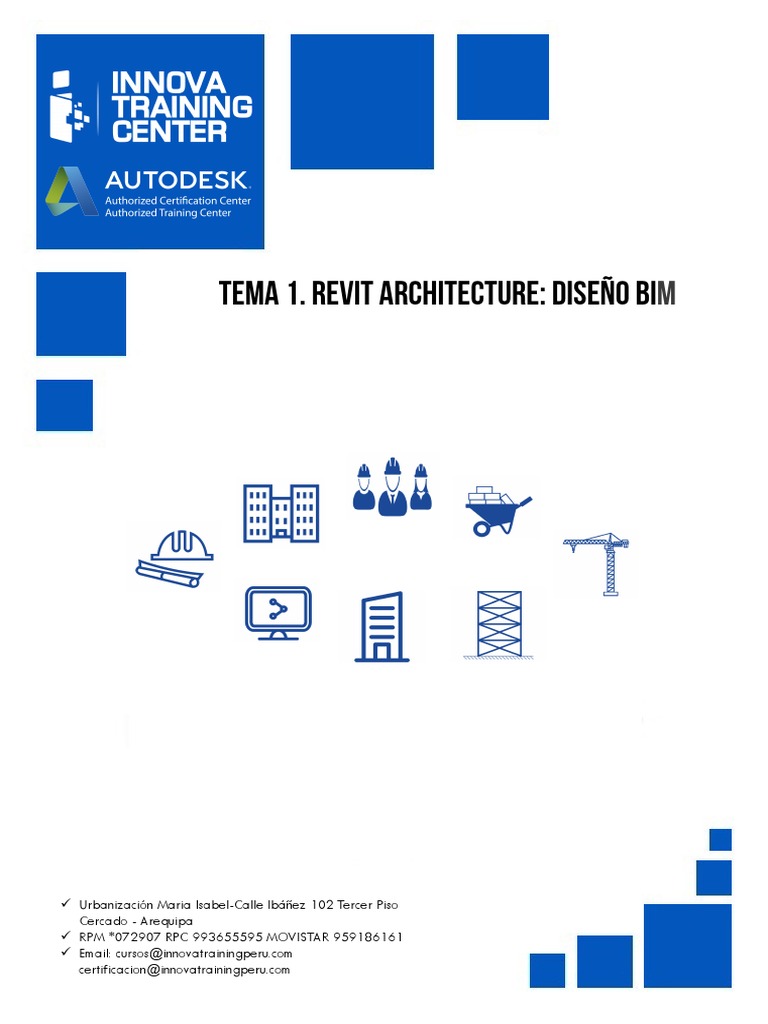 INNOVA TRAINING CENTER

AUTODESK.
Authorized Certification Center
Authorized Training Center

TEMA 1. REVIT ARCHITECTURE: DISEÑO BIM

✓ Urbanización Maria Isabel-Calle Ibáñez 102 Tercer Piso Cercado - Arequipa
✓ RPM *072907 RPC 993655595 MOVISTAR 959186161
✓ Email: cursos@innovatrainingperu.com
certificacion@innovatrainingperu.com